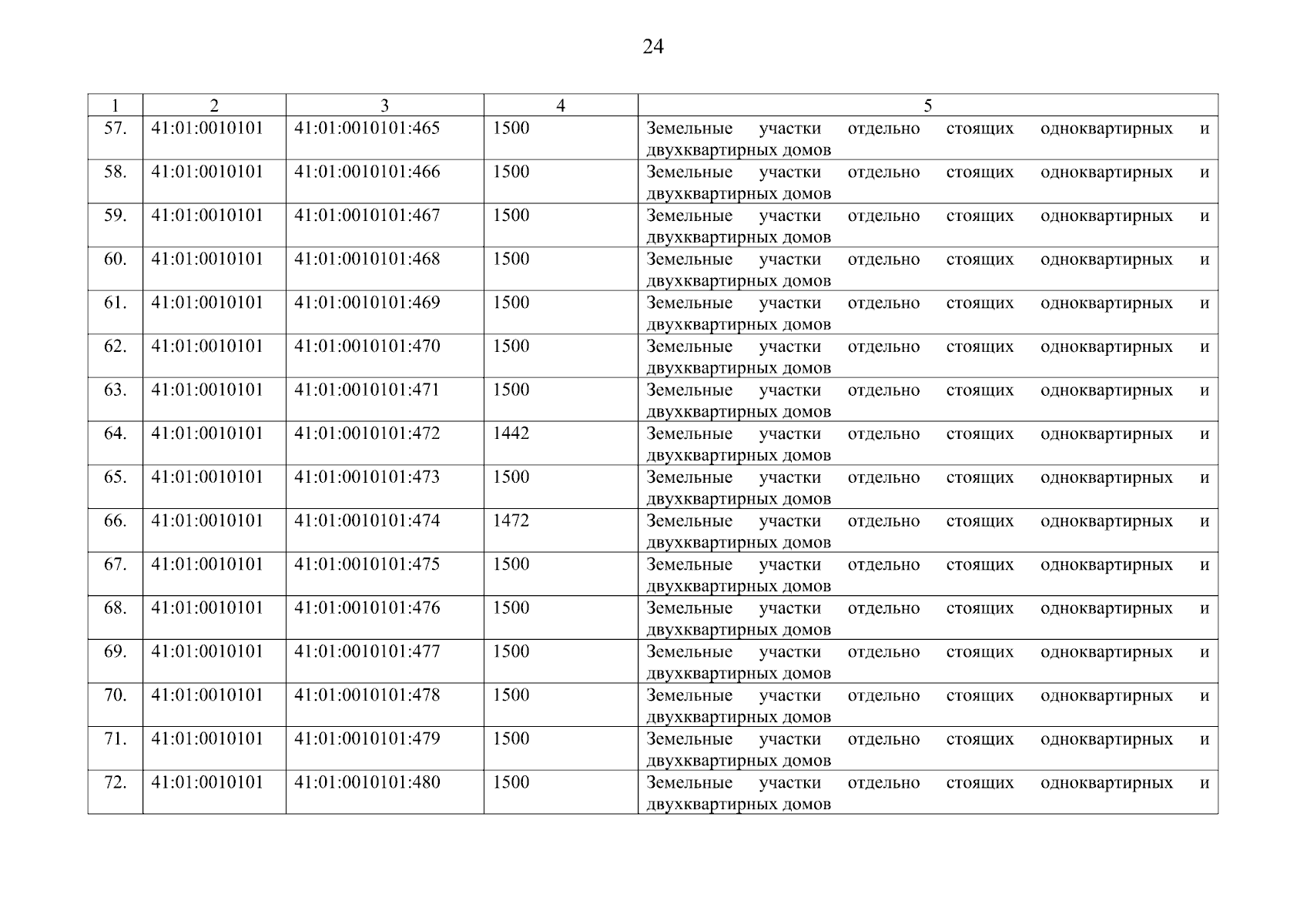 24

| 1 | 2 | 3 | 4 | 5 |
|---|---|---|---|---|
| 57. | 41:01:0010101 | 41:01:0010101:465 | 1500 | Земельные участки отдельно стоящих одноквартирных и двухквартирных домов |
| 58. | 41:01:0010101 | 41:01:0010101:466 | 1500 | Земельные участки отдельно стоящих одноквартирных и двухквартирных домов |
| 59. | 41:01:0010101 | 41:01:0010101:467 | 1500 | Земельные участки отдельно стоящих одноквартирных и двухквартирных домов |
| 60. | 41:01:0010101 | 41:01:0010101:468 | 1500 | Земельные участки отдельно стоящих одноквартирных и двухквартирных домов |
| 61. | 41:01:0010101 | 41:01:0010101:469 | 1500 | Земельные участки отдельно стоящих одноквартирных и двухквартирных домов |
| 62. | 41:01:0010101 | 41:01:0010101:470 | 1500 | Земельные участки отдельно стоящих одноквартирных и двухквартирных домов |
| 63. | 41:01:0010101 | 41:01:0010101:471 | 1500 | Земельные участки отдельно стоящих одноквартирных и двухквартирных домов |
| 64. | 41:01:0010101 | 41:01:0010101:472 | 1442 | Земельные участки отдельно стоящих одноквартирных и двухквартирных домов |
| 65. | 41:01:0010101 | 41:01:0010101:473 | 1500 | Земельные участки отдельно стоящих одноквартирных и двухквартирных домов |
| 66. | 41:01:0010101 | 41:01:0010101:474 | 1472 | Земельные участки отдельно стоящих одноквартирных и двухквартирных домов |
| 67. | 41:01:0010101 | 41:01:0010101:475 | 1500 | Земельные участки отдельно стоящих одноквартирных и двухквартирных домов |
| 68. | 41:01:0010101 | 41:01:0010101:476 | 1500 | Земельные участки отдельно стоящих одноквартирных и двухквартирных домов |
| 69. | 41:01:0010101 | 41:01:0010101:477 | 1500 | Земельные участки отдельно стоящих одноквартирных и двухквартирных домов |
| 70. | 41:01:0010101 | 41:01:0010101:478 | 1500 | Земельные участки отдельно стоящих одноквартирных и двухквартирных домов |
| 71. | 41:01:0010101 | 41:01:0010101:479 | 1500 | Земельные участки отдельно стоящих одноквартирных и двухквартирных домов |
| 72. | 41:01:0010101 | 41:01:0010101:480 | 1500 | Земельные участки отдельно стоящих одноквартирных и двухквартирных домов |